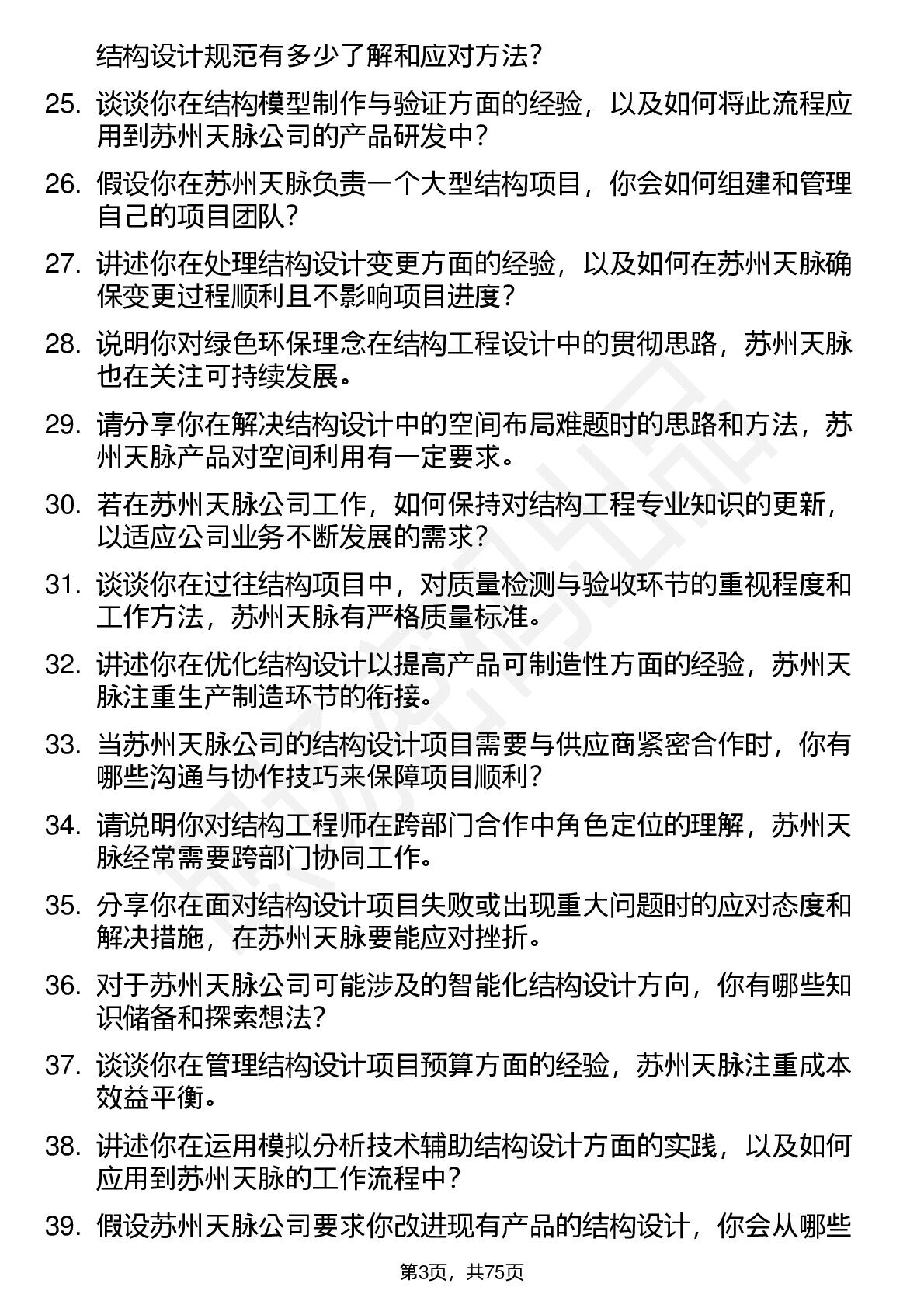 结构设计规范有多少了解和应对方法？

25. 谈谈你在结构模型制作与验证方面的经验，以及如何将此流程应用到苏州天脉公司的产品研发中？

26. 假设你在苏州天脉负责一个大型结构项目，你会如何组建和管理自己的项目团队？

27. 讲述你在处理结构设计变更方面的经验，以及如何在苏州天脉确保变更过程顺利且不影响项目进度？

28. 说明你对绿色环保理念在结构工程设计中的贯彻思路，苏州天脉也在关注可持续发展。

29. 请分享你在解决结构设计中的空间布局难题时的思路和方法，苏州天脉产品对空间利用有一定要求。

30. 若在苏州天脉公司工作，如何保持对结构工程专业知识的更新，以适应公司业务不断发展的需求？

31. 谈谈你在过往结构项目中，对质量检测与验收环节的重视程度和工作方法，苏州天脉有严格质量标准。

32. 讲述你在优化结构设计以提高产品可制造性方面的经验，苏州天脉注重生产制造环节的衔接。

33. 当苏州天脉公司的结构设计项目需要与供应商紧密合作时，你有哪些沟通与协作技巧来保障项目顺利？

34. 请说明你对结构工程师在跨部门合作中角色定位的理解，苏州天脉经常需要跨部门协同工作。

35. 分享你在面对结构设计项目失败或出现重大问题时的应对态度和解决措施，在苏州天脉要能应对挫折。

36. 对于苏州天脉公司可能涉及的智能化结构设计方向，你有哪些知识储备和探索想法？

37. 谈谈你在管理结构设计项目预算方面的经验，苏州天脉注重成本效益平衡。

38. 讲述你在运用模拟分析技术辅助结构设计方面的实践，以及如何应用到苏州天脉的工作流程中？

39. 假设苏州天脉公司要求你改进现有产品的结构设计，你会从哪些

第3页，共75页